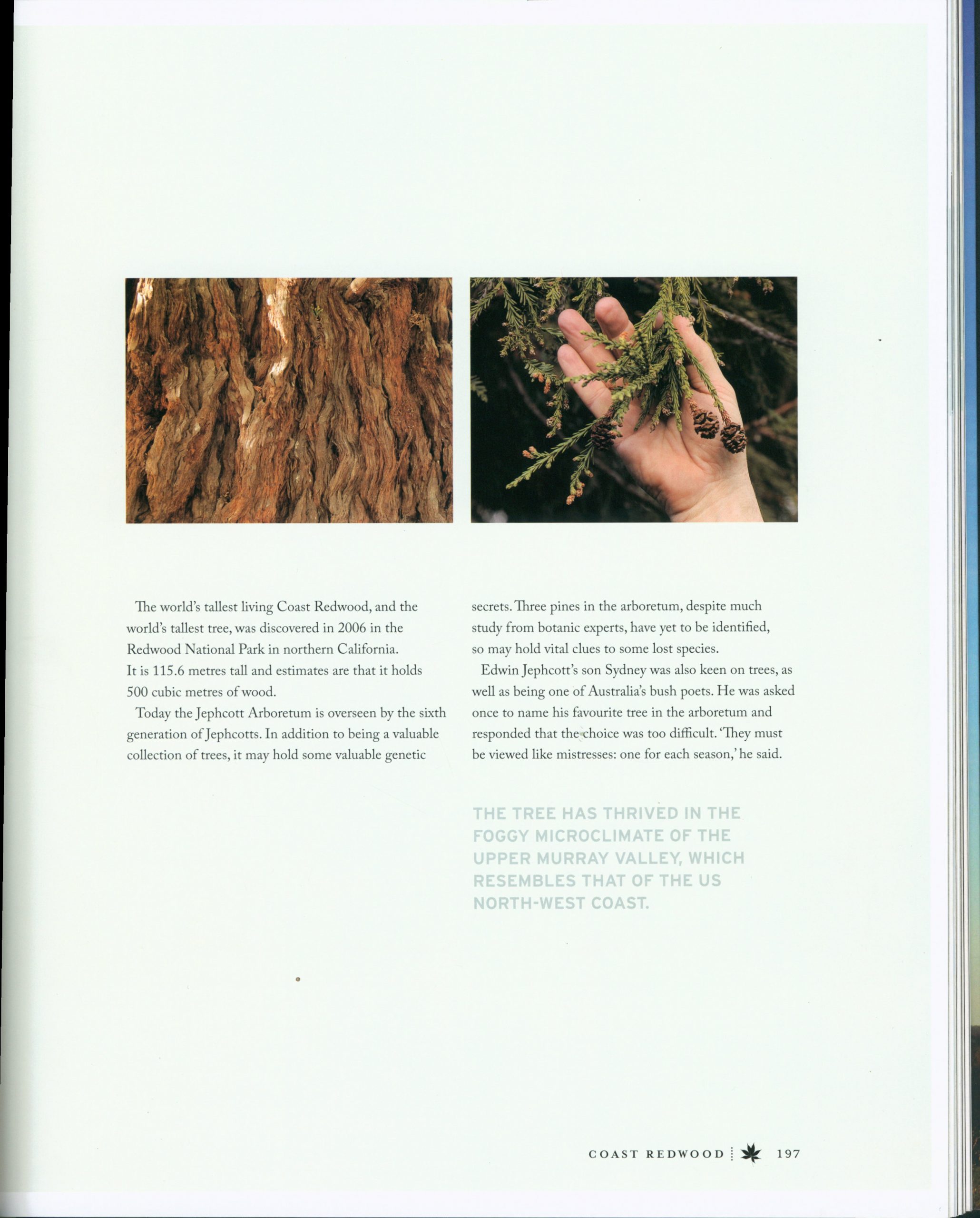 The world's tallest living Coast Redwood, and the world's tallest tree, was discovered in 2006 in the Redwood National Park in northern California. It is 115.6 metres tall and estimates are that it holds 500 cubic metres of wood.

Today the Jephcott Arboretum is overseen by the sixth generation of Jephcotts. In addition to being a valuable collection of trees, it may hold some valuable genetic secrets. Three pines in the arboretum, despite much study from botanic experts, have yet to be identified, so may hold vital clues to some lost species.

Edwin Jephcott's son Sydney was also keen on trees, as well as being one of Australia's bush poets. He was asked once to name his favourite tree in the arboretum and responded that the choice was too difficult. 'They must be viewed like mistresses: one for each season,' he said.

THE TREE HAS THRIVED IN THE FOGGY MICROCLIMATE OF THE UPPER MURRAY VALLEY, WHICH RESEMBLES THAT OF THE US NORTH-WEST COAST.

COAST REDWOOD 197